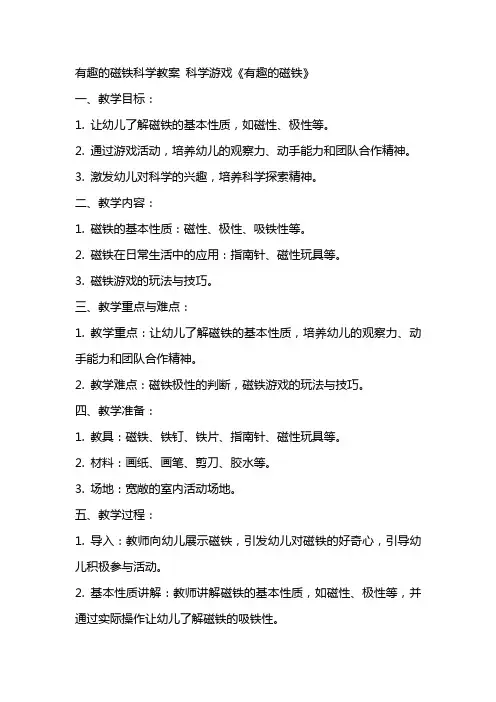 有趣的磁铁科学教案 科学游戏《有趣的磁铁》

一、教学目标：

1. 让幼儿了解磁铁的基本性质，如磁性、极性等。

2. 通过游戏活动，培养幼儿的观察力、动手能力和团队合作精神。

3. 激发幼儿对科学的兴趣，培养科学探索精神。

二、教学内容：

1. 磁铁的基本性质：磁性、极性、吸铁性等。

2. 磁铁在日常生活中的应用：指南针、磁性玩具等。

3. 磁铁游戏的玩法与技巧。

三、教学重点与难点：

1. 教学重点：让幼儿了解磁铁的基本性质，培养幼儿的观察力、动手能力和团队合作精神。

2. 教学难点：磁铁极性的判断，磁铁游戏的玩法与技巧。

四、教学准备：

1. 教具：磁铁、铁钉、铁片、指南针、磁性玩具等。

2. 材料：画纸、画笔、剪刀、胶水等。

3. 场地：宽敞的室内活动场地。

五、教学过程：

1. 导入：教师向幼儿展示磁铁，引发幼儿对磁铁的好奇心，引导幼儿积极参与活动。

2. 基本性质讲解：教师讲解磁铁的基本性质，如磁性、极性等，并通过实际操作让幼儿了解磁铁的吸铁性。